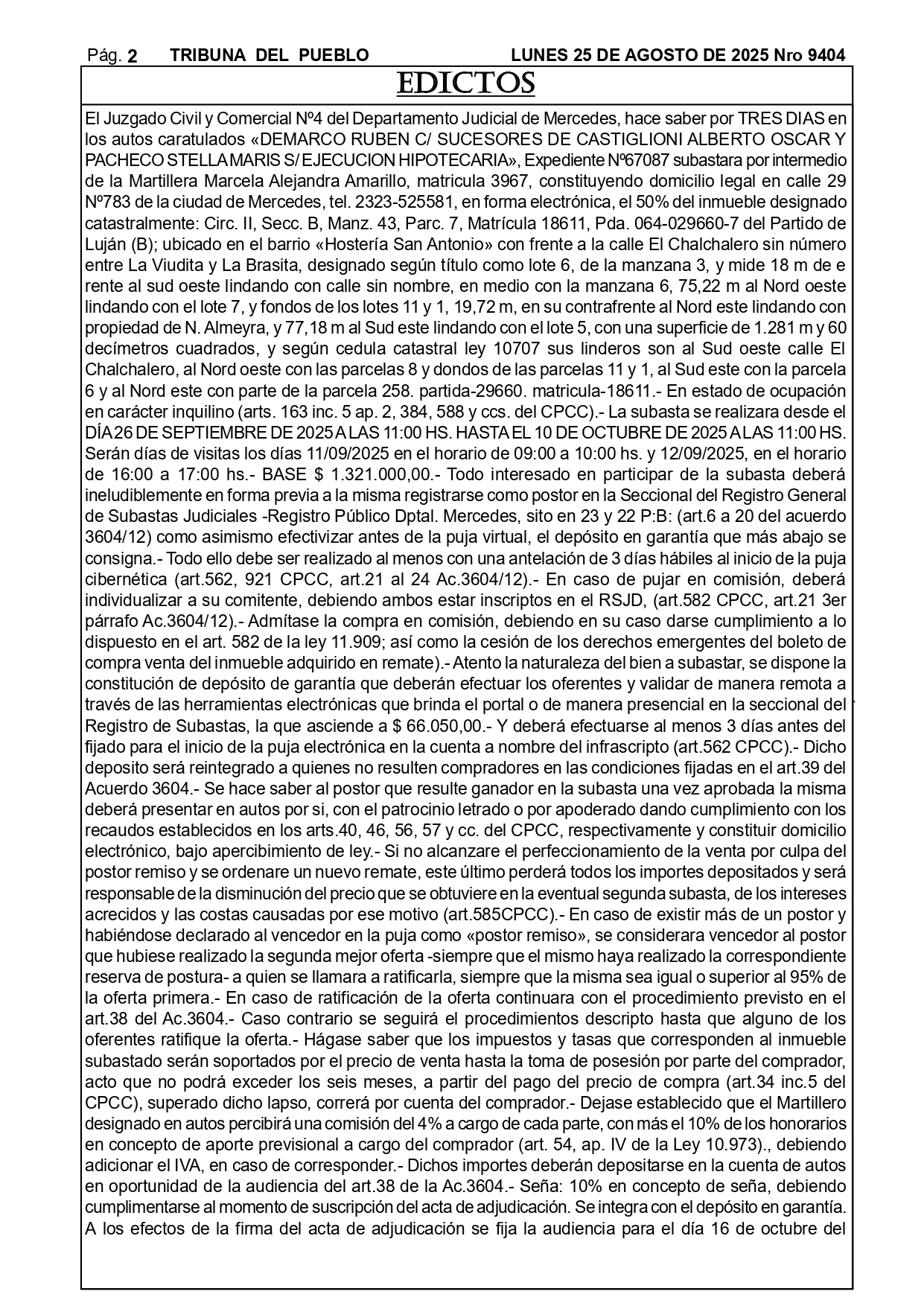 Pág. 2 TRIBUNA DEL PUEBLO LUNES 25 DE AGOSTO DE 2025 Nro 9404

EDICTOS

El Juzgado Civil y Comercial Nº4 del Departamento Judicial de Mercedes, hace saber por TRES DIAS en los autos caratulados «DEMARCO RUBEN C/ SUCESORES DE CASTIGLIONI ALBERTO OSCAR Y PACHECO STELLA MARIS S/ EJECUCION HIPOTECARIA», Expediente Nº67087 subastara por intermedio de la Martillera Marcela Alejandra Amarillo, matricula 3967, constituyendo domicilio legal en calle 29 Nº783 de la ciudad de Mercedes, tel. 2323-525581, en forma electrónica, el 50% del inmueble designado catastralmente: Circ. II, Secc. B, Manz. 43, Parc. 7, Matrícula 18611, Pda. 064-029660-7 del Partido de Luján (B); ubicado en el barrio «Hostería San Antonio» con frente a la calle El Chalchalero sin número entre La Viudita y La Brasita, designado según título como lote 6, de la manzana 3, y mide 18 m de e rente al sud oeste lindando con calle sin nombre, en medio con la manzana 6, 75,22 m al Nord oeste lindando con el lote 7, y fondos de los lotes 11 y 1, 19,72 m, en su contrafrente al Nord este lindando con propiedad de N. Almeyra, y 77,18 m al Sud este lindando con el lote 5, con una superficie de 1.281 m y 60 decímetros cuadrados, y según cedula catastral ley 10707 sus linderos son al Sud oeste calle El Chalchalero, al Nord oeste con las parcelas 8 y dondos de las parcelas 11 y 1, al Sud este con la parcela 6 y al Nord este con parte de la parcela 258. partida-29660. matricula-18611.- En estado de ocupación en carácter inquilino (arts. 163 inc. 5 ap. 2, 384, 588 y ccs. del CPCC).- La subasta se realizara desde el DÍA 26 DE SEPTIEMBRE DE 2025 A LAS 11:00 HS. HASTA EL 10 DE OCTUBRE DE 2025 A LAS 11:00 HS. Serán días de visitas los días 11/09/2025 en el horario de 09:00 a 10:00 hs. y 12/09/2025, en el horario de 16:00 a 17:00 hs.- BASE $ 1.321.000,00.- Todo interesado en participar de la subasta deberá ineludiblemente en forma previa a la misma registrarse como postor en la Seccional del Registro General de Subastas Judiciales -Registro Público Dptal. Mercedes, sito en 23 y 22 P:B: (art.6 a 20 del acuerdo 3604/12) como asimismo efectivizar antes de la puja virtual, el depósito en garantía que más abajo se consigna.- Todo ello debe ser realizado al menos con una antelación de 3 días hábiles al inicio de la puja cibernética (art.562, 921 CPCC, art.21 al 24 Ac.3604/12).- En caso de pujar en comisión, deberá individualizar a su comitente, debiendo ambos estar inscriptos en el RSJD, (art.582 CPCC, art.21 3er párrafo Ac.3604/12).- Admítase la compra en comisión, debiendo en su caso darse cumplimiento a lo dispuesto en el art. 582 de la ley 11.909; así como la cesión de los derechos emergentes del boleto de compra venta del inmueble adquirido en remate).- Atento la naturaleza del bien a subastar, se dispone la constitución de depósito de garantía que deberán efectuar los oferentes y validar de manera remota a través de las herramientas electrónicas que brinda el portal o de manera presencial en la seccional del Registro de Subastas, la que asciende a $ 66.050,00.- Y deberá efectuarse al menos 3 días antes del fijado para el inicio de la puja electrónica en la cuenta a nombre del infrascripto (art.562 CPCC).- Dicho deposito será reintegrado a quienes no resulten compradores en las condiciones fijadas en el art.39 del Acuerdo 3604.- Se hace saber al postor que resulte ganador en la subasta una vez aprobada la misma deberá presentar en autos por si, con el patrocinio letrado o por apoderado dando cumplimiento con los recaudos establecidos en los arts.40, 46, 56, 57 y cc. del CPCC, respectivamente y constituir domicilio electrónico, bajo apercibimiento de ley.- Si no alcanzare el perfeccionamiento de la venta por culpa del postor remiso y se ordenare un nuevo remate, este último perderá todos los importes depositados y será responsable de la disminución del precio que se obtuviere en la eventual segunda subasta, de los intereses acrecidos y las costas causadas por ese motivo (art.585CPCC).- En caso de existir más de un postor y habiéndose declarado al vencedor en la puja como «postor remiso», se considerara vencedor al postor que hubiese realizado la segunda mejor oferta -siempre que el mismo haya realizado la correspondiente reserva de postura- a quien se llamara a ratificarla, siempre que la misma sea igual o superior al 95% de la oferta primera.- En caso de ratificación de la oferta continuara con el procedimiento previsto en el art.38 del Ac.3604.- Caso contrario se seguirá el procedimientos descripto hasta que alguno de los oferentes ratifique la oferta.- Hágase saber que los impuestos y tasas que corresponden al inmueble subastado serán soportados por el precio de venta hasta la toma de posesión por parte del comprador, acto que no podrá exceder los seis meses, a partir del pago del precio de compra (art.34 inc.5 del CPCC), superado dicho lapso, correrá por cuenta del comprador.- Dejase establecido que el Martillero designado en autos percibirá una comisión del 4% a cargo de cada parte, con más el 10% de los honorarios en concepto de aporte previsional a cargo del comprador (art. 54, ap. IV de la Ley 10.973)., debiendo adicionar el IVA, en caso de corresponder.- Dichos importes deberán depositarse en la cuenta de autos en oportunidad de la audiencia del art.38 de la Ac.3604.- Seña: 10% en concepto de seña, debiendo cumplimentarse al momento de suscripción del acta de adjudicación. Se integra con el depósito en garantía. A los efectos de la firma del acta de adjudicación se fija la audiencia para el día 16 de octubre del